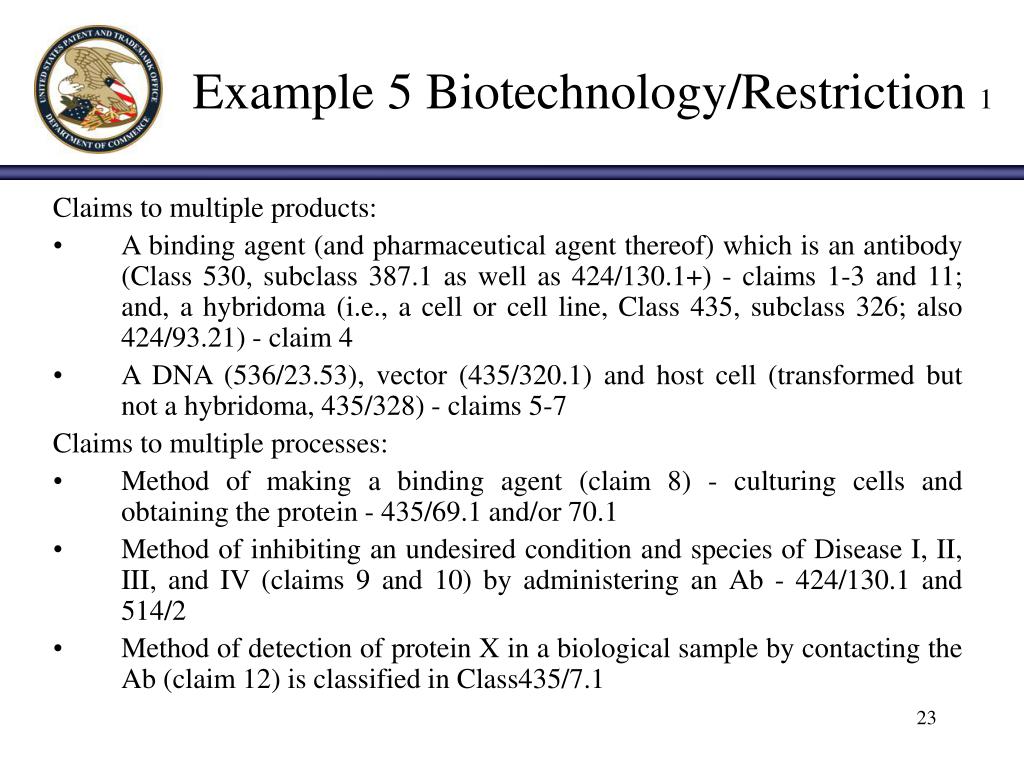 UNITED STATES PATENT AND TRADEMARK OFFICE
DEPARTMENT OF COMMERCE

Example 5 Biotechnology/Restriction 1

Claims to multiple products:

• A binding agent (and pharmaceutical agent thereof) which is an antibody (Class 530, subclass 387.1 as well as 424/130.1+) - claims 1-3 and 11; and, a hybridoma (i.e., a cell or cell line, Class 435, subclass 326; also 424/93.21) - claim 4

• A DNA (536/23.53), vector (435/320.1) and host cell (transformed but not a hybridoma, 435/328) - claims 5-7

Claims to multiple processes:

• Method of making a binding agent (claim 8) - culturing cells and obtaining the protein - 435/69.1 and/or 70.1

• Method of inhibiting an undesired condition and species of Disease I, II, III, and IV (claims 9 and 10) by administering an Ab - 424/130.1 and 514/2

• Method of detection of protein X in a biological sample by contacting the Ab (claim 12) is classified in Class435/7.1

23